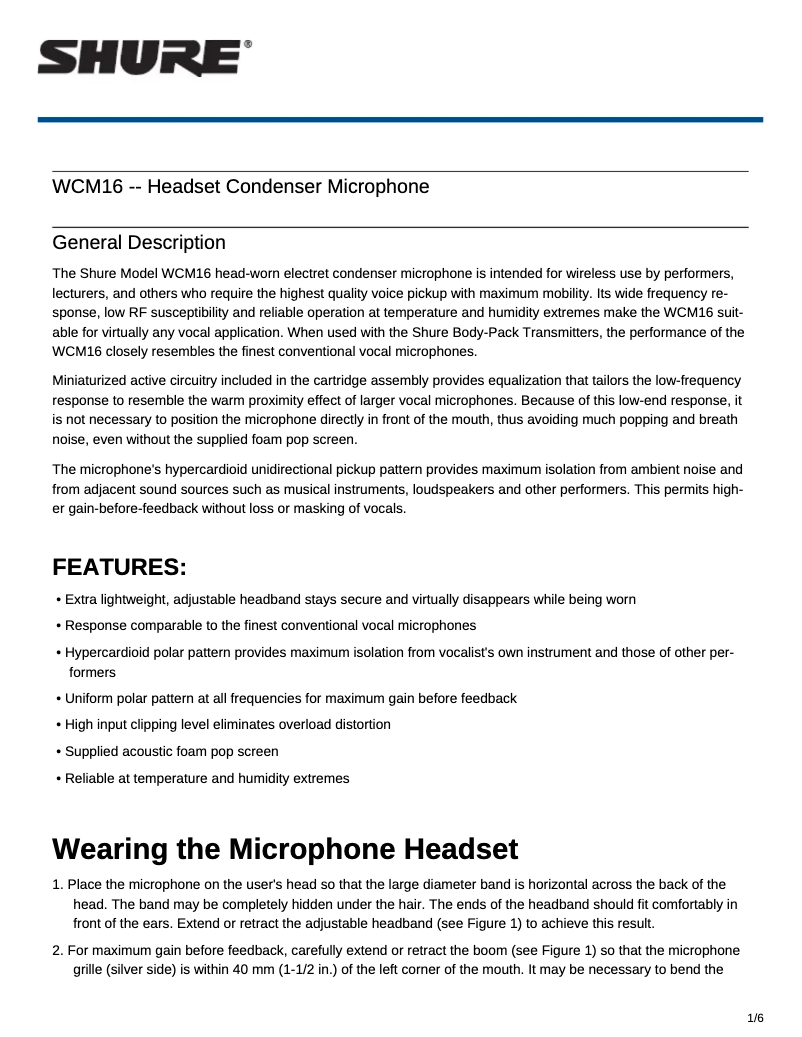 SHURE®

WCM16 -- Headset Condenser Microphone

General Description

The Shure Model WCM16 head-worn electret condenser microphone is intended for wireless use by performers, lecturers, and others who require the highest quality voice pickup with maximum mobility. Its wide frequency response, low RF susceptibility and reliable operation at temperature and humidity extremes make the WCM16 suitable for virtually any vocal application. When used with the Shure Body-Pack Transmitters, the performance of the WCM16 closely resembles the finest conventional vocal microphones.

Miniaturized active circuitry included in the cartridge assembly provides equalization that tailors the low-frequency response to resemble the warm proximity effect of larger vocal microphones. Because of this low-end response, it is not necessary to position the microphone directly in front of the mouth, thus avoiding much popping and breath noise, even without the supplied foam pop screen.

The microphone's hypercardioid unidirectional pickup pattern provides maximum isolation from ambient noise and from adjacent sound sources such as musical instruments, loudspeakers and other performers. This permits higher gain-before-feedback without loss or masking of vocals.

FEATURES:

• Extra lightweight, adjustable headband stays secure and virtually disappears while being worn
• Response comparable to the finest conventional vocal microphones
• Hypercardioid polar pattern provides maximum isolation from vocalist's own instrument and those of other performers
• Uniform polar pattern at all frequencies for maximum gain before feedback
• High input clipping level eliminates overload distortion
• Supplied acoustic foam pop screen
• Reliable at temperature and humidity extremes

Wearing the Microphone Headset

1. Place the microphone on the user's head so that the large diameter band is horizontal across the back of the head. The band may be completely hidden under the hair. The ends of the headband should fit comfortably in front of the ears. Extend or retract the adjustable headband (see Figure 1) to achieve this result.

2. For maximum gain before feedback, carefully extend or retract the boom (see Figure 1) so that the microphone grille (silver side) is within 40 mm (1-1/2 in.) of the left corner of the mouth. It may be necessary to bend the

1/6